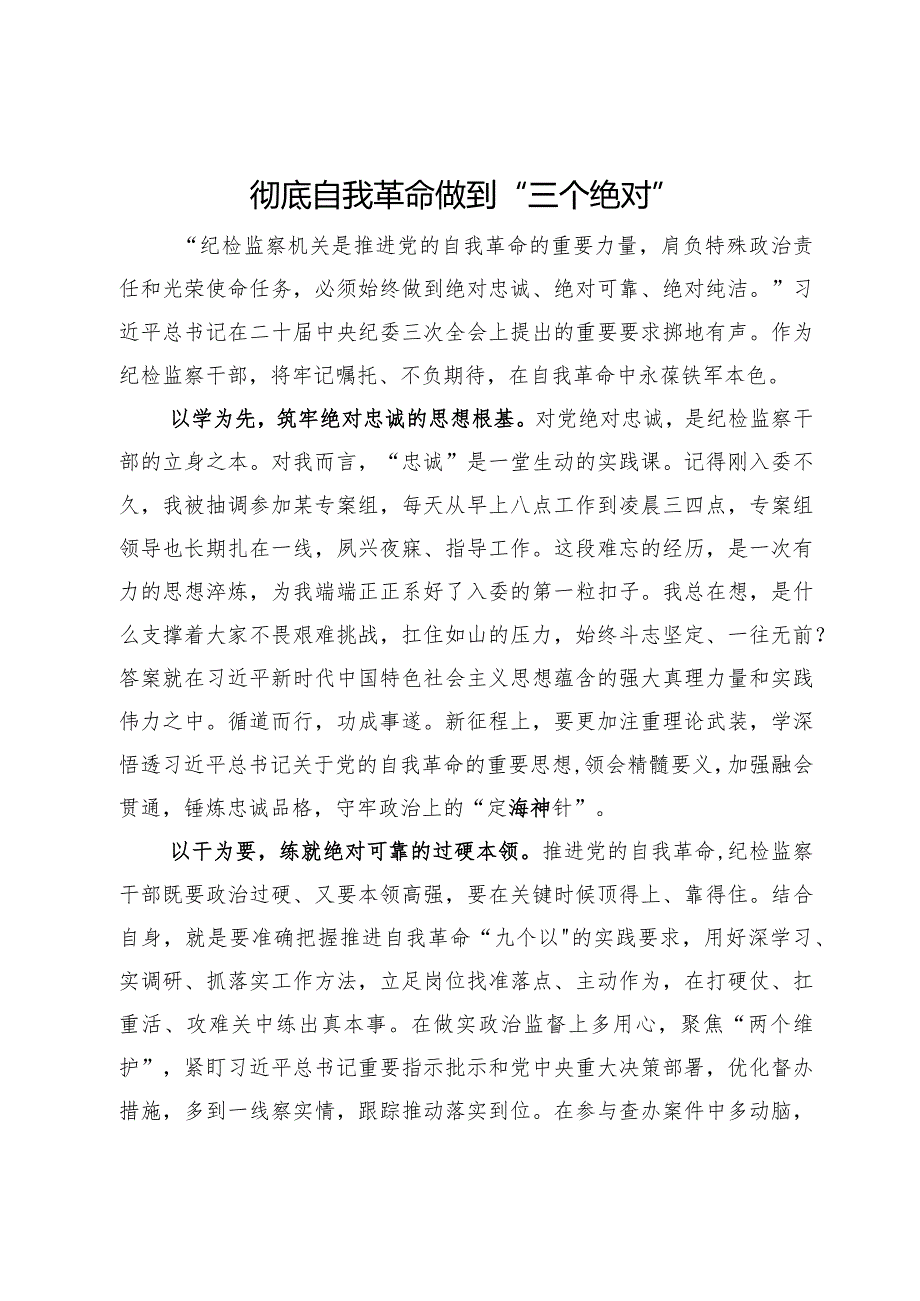 彻底自我革命做到“三个绝对”

“纪检监察机关是推进党的自我革命的重要力量，肩负特殊政治责任和光荣使命任务，必须始终做到绝对忠诚、绝对可靠、绝对纯洁。”习近平总书记在二十届中央纪委三次全会上提出的重要要求掷地有声。作为纪检监察干部，将牢记嘱托、不负期待，在自我革命中永葆铁军本色。

以学为先，筑牢绝对忠诚的思想根基。对党绝对忠诚，是纪检监察干部的立身之本。对我而言，“忠诚”是一堂生动的实践课。记得刚入委不久，我被抽调参加某专案组，每天从早上八点工作到凌晨三四点，专案组领导也长期扎在一线，夙兴夜寐、指导工作。这段难忘的经历，是一次有力的思想淬炼，为我端端正正系好了入委的第一粒扣子。我总在想，是什么支撑着大家不畏艰难挑战，扛住如山的压力，始终斗志坚定、一往无前？答案就在习近平新时代中国特色社会主义思想蕴含的强大真理力量和实践伟力之中。循道而行，功成事遂。新征程上，要更加注重理论武装，学深悟透习近平总书记关于党的自我革命的重要思想，领会精髓要义，加强融会贯通，锤炼忠诚品格，守牢政治上的“定海神针”。

以干为要，练就绝对可靠的过硬本领。推进党的自我革命，纪检监察干部既要政治过硬、又要本领高强，要在关键时候顶得上、靠得住。结合自身，就是要准确把握推进自我革命“九个以"的实践要求，用好深学习、实调研、抓落实工作方法，立足岗位找准落点、主动作为，在打硬仗、扛重活、攻难关中练出真本事。在做实政治监督上多用心，聚焦“两个维护”，紧盯习近平总书记重要指示批示和党中央重大决策部署，优化督办措施，多到一线察实情，跟踪推动落实到位。在参与查办案件中多动脑，